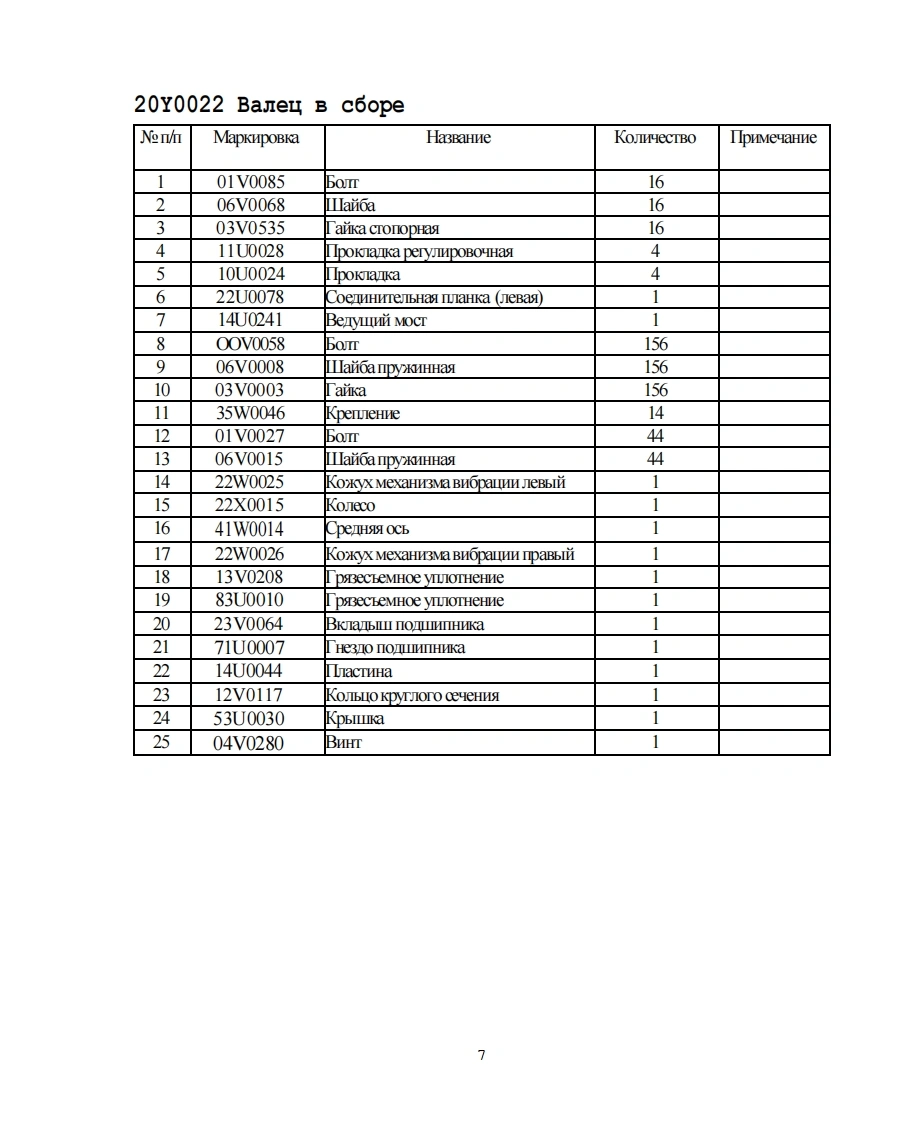 20Y0022 Валец в сборе

| № п/п | Маркировка | Название | Количество | Примечание |
|---|---|---|---|---|
| 1 | 01V0085 | Болт | 16 | |
| 2 | 06V0068 | Шайба | 16 | |
| 3 | 03V0535 | Гайка стопорная | 16 | |
| 4 | 11U0028 | Прокладка регулировочная | 4 | |
| 5 | 10U0024 | Прокладка | 4 | |
| 6 | 22U0078 | Соединительная планка (левая) | 1 | |
| 7 | 14U0241 | Ведущий мост | 1 | |
| 8 | OOV0058 | Болт | 156 | |
| 9 | 06V0008 | Шайба пружинная | 156 | |
| 10 | 03V0003 | Гайка | 156 | |
| 11 | 35W0046 | Крепление | 14 | |
| 12 | 01V0027 | Болт | 44 | |
| 13 | 06V0015 | Шайба пружинная | 44 | |
| 14 | 22W0025 | Кожух механизма вибрации левый | 1 | |
| 15 | 22X0015 | Колесо | 1 | |
| 16 | 41W0014 | Средняя ось | 1 | |
| 17 | 22W0026 | Кожух механизма вибрации правый | 1 | |
| 18 | 13V0208 | Грязесъемное уплотнение | 1 | |
| 19 | 83U0010 | Грязесъемное уплотнение | 1 | |
| 20 | 23V0064 | Вкладыш подшипника | 1 | |
| 21 | 71U0007 | Гнездо подшипника | 1 | |
| 22 | 14U0044 | Пластина | 1 | |
| 23 | 12V0117 | Кольцо круглого сечения | 1 | |
| 24 | 53U0030 | Крышка | 1 | |
| 25 | 04V0280 | Винт | 1 | |

7